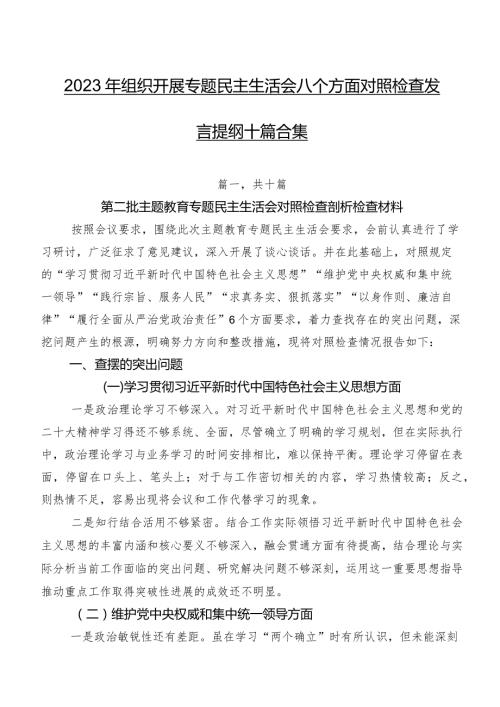 2023年组织开展专题民主生活会八个方面对照检查发言提纲十篇合集

篇一，共十篇

第二批主题教育专题民主生活会对照检查剖析检查材料

按照会议要求，围绕此次主题教育专题民主生活会要求，会前认真进行了学习研讨，广泛征求了意见建议，深入开展了谈心谈话。并在此基础上，对照规定的“学习贯彻习近平新时代中国特色社会主义思想”“维护党中央权威和集中统一领导”“践行宗旨、服务人民”“求真务实、狠抓落实”“以身作则、廉洁自律”“履行全面从严治党政治责任”6个方面要求，着力查找存在的突出问题，深挖问题产生的根源，明确努力方向和整改措施，现将对照检查情况报告如下：

一、查摆的突出问题

(一)学习贯彻习近平新时代中国特色社会主义思想方面

一是政治理论学习不够深入。对习近平新时代中国特色社会主义思想和党的二十大精神学习得还不够系统、全面，尽管确立了明确的学习规划，但在实际执行中，政治理论学习与业务学习的时间安排相比，难以保持平衡。理论学习停留在表面，停留在口头上、笔头上；对于与工作密切相关的内容，学习热情较高；反之，则热情不足，容易出现将会议和工作代替学习的现象。

二是知行结合活用不够紧密。结合工作实际领悟习近平新时代中国特色社会主义思想的丰富内涵和核心要义不够深入，融会贯通方面有待提高，结合理论与实际分析当前工作面临的突出问题、研究解决问题不够深刻，运用这一重要思想指导推动重点工作取得突破性进展的成效还不明显。

（二）维护党中央权威和集中统一领导方面

一是政治敏锐性还有差距。虽在学习“两个确立”时有所认识，但未能深刻